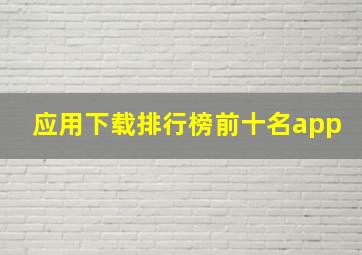 应用下载排行榜前十名app